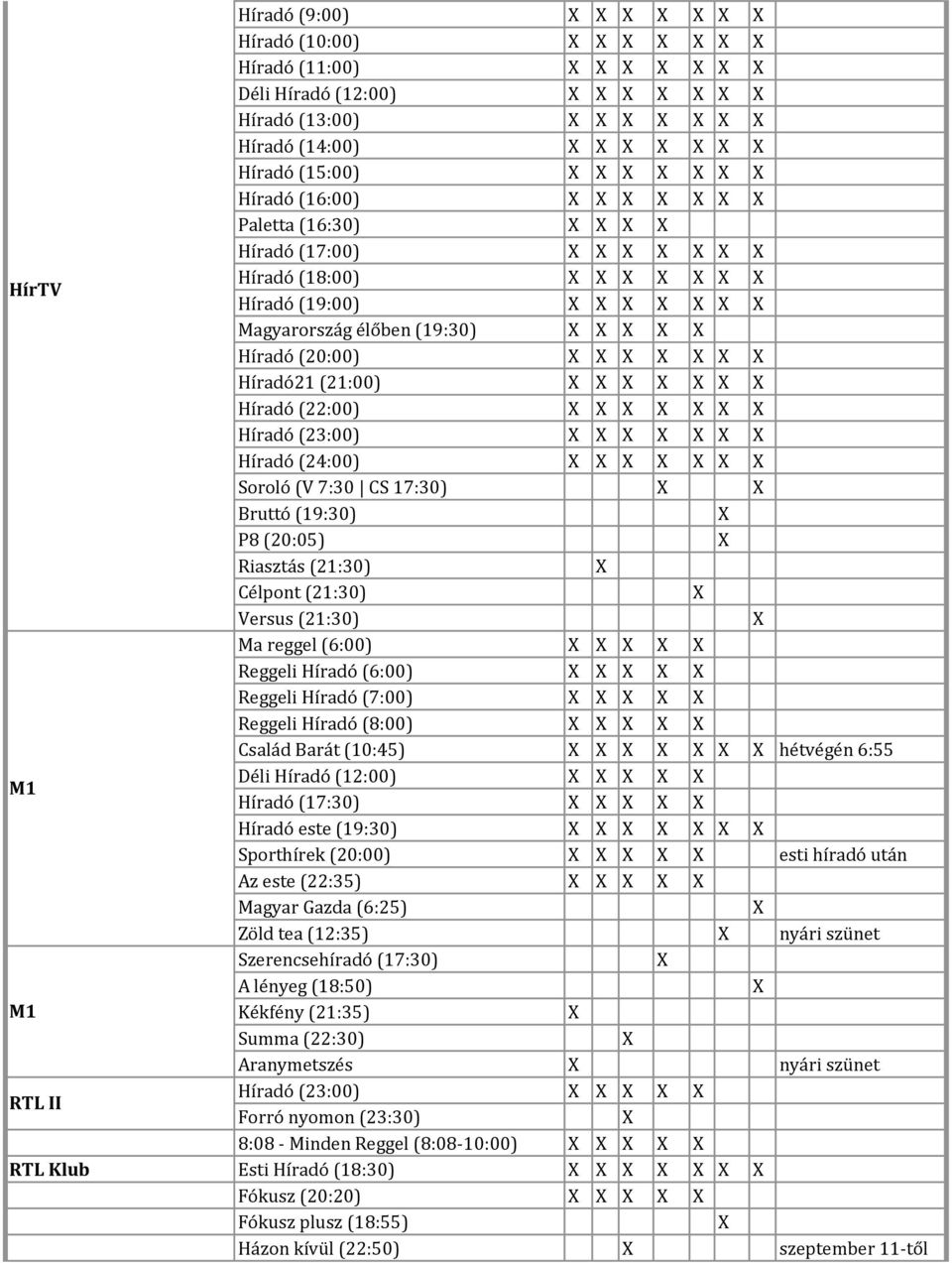 | | | | | | | | | | |
|---|---|---|---|---|---|---|---|---|---|
| HírTV | Híradó (9:00) | X | X | X | X | X | X | X | |
| | Híradó (10:00) | X | X | X | X | X | X | X | |
| | Híradó (11:00) | X | X | X | X | X | X | X | |
| | Déli Híradó (12:00) | X | X | X | X | X | X | X | |
| | Híradó (13:00) | X | X | X | X | X | X | X | |
| | Híradó (14:00) | X | X | X | X | X | X | X | |
| | Híradó (15:00) | X | X | X | X | X | X | X | |
| | Híradó (16:00) | X | X | X | X | X | X | X | |
| | Paletta (16:30) | X | X | X | X | | | | |
| | Híradó (17:00) | X | X | X | X | X | X | X | |
| | Híradó (18:00) | X | X | X | X | X | X | X | |
| | Híradó (19:00) | X | X | X | X | X | X | X | |
| | Magyarország élőben (19:30) | X | X | X | X | X | | | |
| | Híradó (20:00) | X | X | X | X | X | X | X | |
| | Híradó21 (21:00) | X | X | X | X | X | X | X | |
| | Híradó (22:00) | X | X | X | X | X | X | X | |
| | Híradó (23:00) | X | X | X | X | X | X | X | |
| | Híradó (24:00) | X | X | X | X | X | X | X | |
| | Soroló (V 7:30 \| CS 17:30) | | | | X | | | X | |
| | Bruttó (19:30) | | | | | | X | | |
| | P8 (20:05) | | | | | | X | | |
| | Riasztás (21:30) | | X | | | | | | |
| | Célpont (21:30) | | | | | X | | | |
| | Versus (21:30) | | | | | | | X | |
| M1 | Ma reggel (6:00) | X | X | X | X | X | | | |
| | Reggeli Híradó (6:00) | X | X | X | X | X | | | |
| | Reggeli Híradó (7:00) | X | X | X | X | X | | | |
| | Reggeli Híradó (8:00) | X | X | X | X | X | | | |
| | Család Barát (10:45) | X | X | X | X | X | X | X | hétvégén 6:55 |
| | Déli Híradó (12:00) | X | X | X | X | X | | | |
| | Híradó (17:30) | X | X | X | X | X | | | |
| | Híradó este (19:30) | X | X | X | X | X | X | X | |
| | Sporthírek (20:00) | X | X | X | X | X | | | esti híradó után |
| | Az este (22:35) | X | X | X | X | X | | | |
| | Magyar Gazda (6:25) | | | | | | | X | |
| | Zöld tea (12:35) | | | | | | X | | nyári szünet |
| M1 | Szerencsehíradó (17:30) | | | | X | | | | |
| | A lényeg (18:50) | | | | | | | X | |
| | Kékfény (21:35) | X | | | | | | | |
| | Summa (22:30) | | | X | | | | | |
| | Aranymetszés | X | | | | | | | nyári szünet |
| RTL II | Híradó (23:00) | X | X | X | X | X | | | |
| | Forró nyomon (23:30) | | | X | | | | | |
| RTL Klub | 8:08 - Minden Reggel (8:08-10:00) | X | X | X | X | X | | | |
| | Esti Híradó (18:30) | X | X | X | X | X | X | X | |
| | Fókusz (20:20) | X | X | X | X | X | | | |
| | Fókusz plusz (18:55) | | | | | | X | | |
| | Házon kívül (22:50) | | | X | | | | | szeptember 11-től |